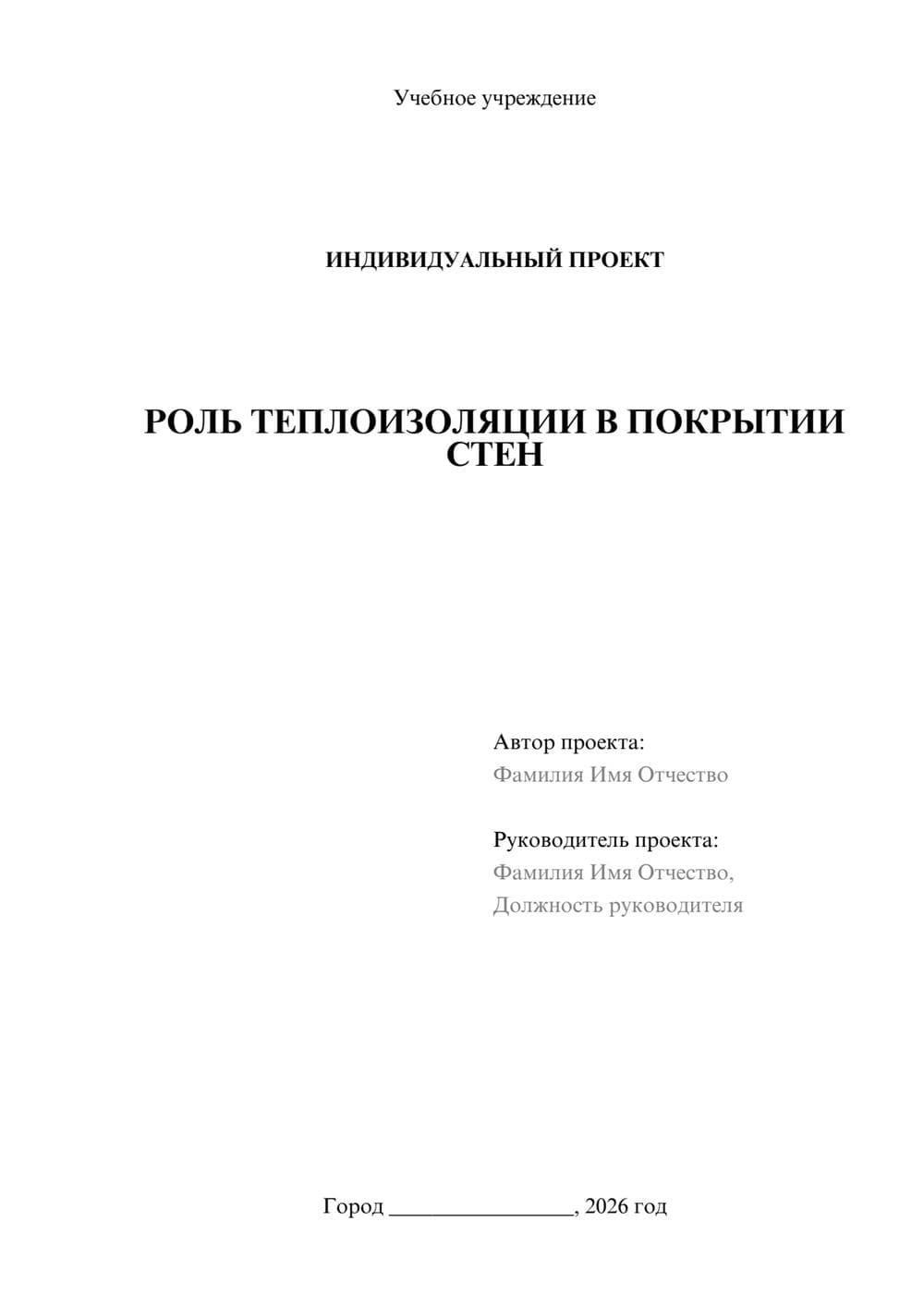 Учебное учреждение

ИНДИВИДУАЛЬНЫЙ ПРОЕКТ

РОЛЬ ТЕПЛОИЗОЛЯЦИИ В ПОКРЫТИИ СТЕН

Автор проекта:
Фамилия Имя Отчество

Руководитель проекта:
Фамилия Имя Отчество,
Должность руководителя

Город ________________, 2026 год